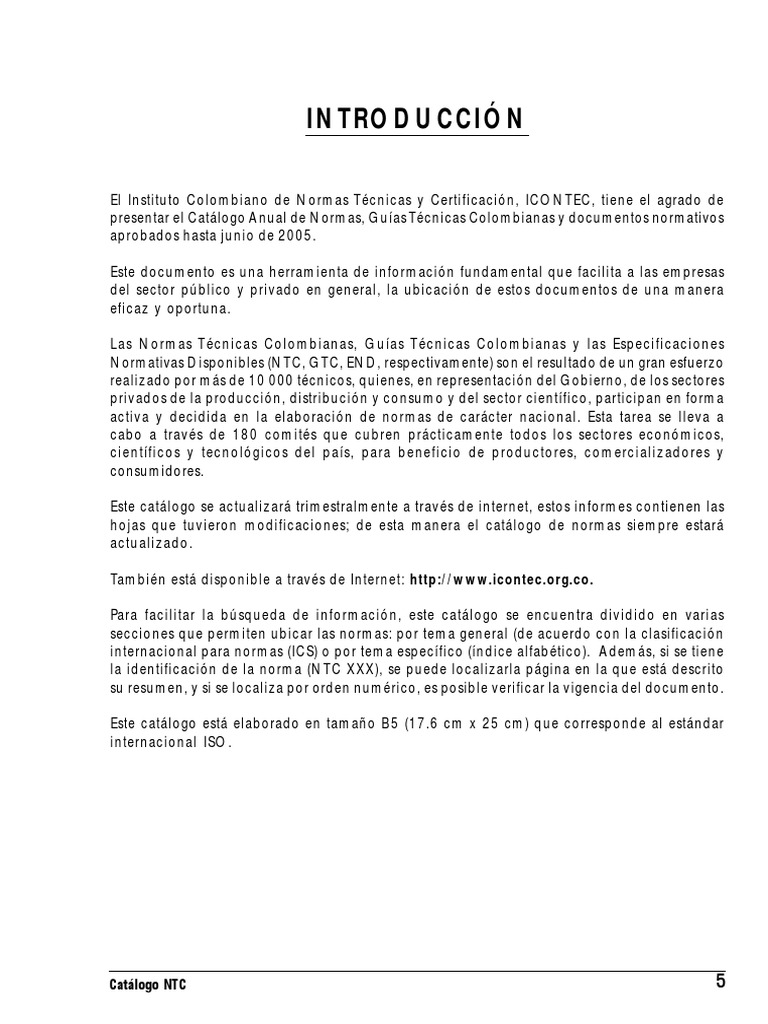 INTRODUCCIÓN

El Instituto Colombiano de Normas Técnicas y Certificación, ICONTEC, tiene el agrado de presentar el Catálogo Anual de Normas, Guías Técnicas Colombianas y documentos normativos aprobados hasta junio de 2005.

Este documento es una herramienta de información fundamental que facilita a las empresas del sector público y privado en general, la ubicación de estos documentos de una manera eficaz y oportuna.

Las Normas Técnicas Colombianas, Guías Técnicas Colombianas y las Especificaciones Normativas Disponibles (NTC, GTC, END, respectivamente) son el resultado de un gran esfuerzo realizado por más de 10 000 técnicos, quienes, en representación del Gobierno, de los sectores privados de la producción, distribución y consumo y del sector científico, participan en forma activa y decidida en la elaboración de normas de carácter nacional. Esta tarea se lleva a cabo a través de 180 comités que cubren prácticamente todos los sectores económicos, científicos y tecnológicos del país, para beneficio de productores, comercializadores y consumidores.

Este catálogo se actualizará trimestralmente a través de internet, estos informes contienen las hojas que tuvieron modificaciones; de esta manera el catálogo de normas siempre estará actualizado.

También está disponible a través de Internet: http://www.icontec.org.co.

Para facilitar la búsqueda de información, este catálogo se encuentra dividido en varias secciones que permiten ubicar las normas: por tema general (de acuerdo con la clasificación internacional para normas (ICS) o por tema específico (índice alfabético). Además, si se tiene la identificación de la norma (NTC XXX), se puede localizarla página en la que está descrito su resumen, y si se localiza por orden numérico, es posible verificar la vigencia del documento.

Este catálogo está elaborado en tamaño B5 (17.6 cm x 25 cm) que corresponde al estándar internacional ISO.

Catálogo NTC

5